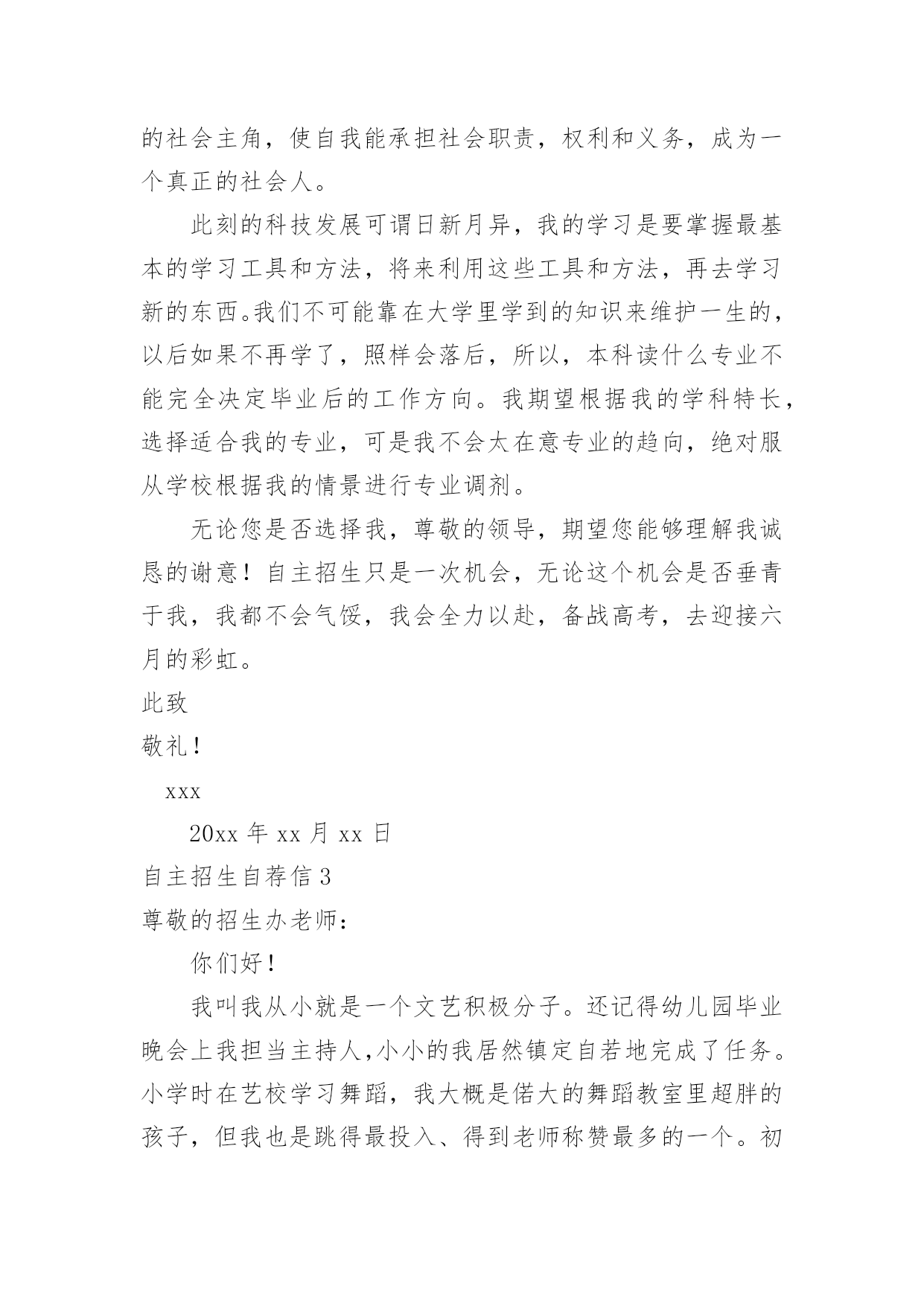 的社会主角，使自我能承担社会职责，权利和义务，成为一个真正的社会人。

此刻的科技发展可谓日新月异，我的学习是要掌握最基本的学习工具和方法，将来利用这些工具和方法，再去学习新的东西。我们不可能靠在大学里学到的知识来维护一生的，以后如果不再学了，照样会落后，所以，本科读什么专业不能完全决定毕业后的工作方向。我期望根据我的学科特长，选择适合我的专业，可是我不会太在意专业的趋向，绝对服从学校根据我的情景进行专业调剂。

无论您是否选择我，尊敬的领导，期望您能够理解我诚恳的谢意！自主招生只是一次机会，无论这个机会是否垂青于我，我都不会气馁，我会全力以赴，备战高考，去迎接六月的彩虹。

此致

敬礼！

xxx

20xx 年 xx 月 xx 日

自主招生自荐信 3

尊敬的招生办老师：

你们好！

我叫我从小就是一个文艺积极分子。还记得幼儿园毕业晚会上我担当主持人,小小的我居然镇定自若地完成了任务。小学时在艺校学习舞蹈，我大概是偌大的舞蹈教室里超胖的孩子，但我也是跳得最投入、得到老师称赞最多的一个。初